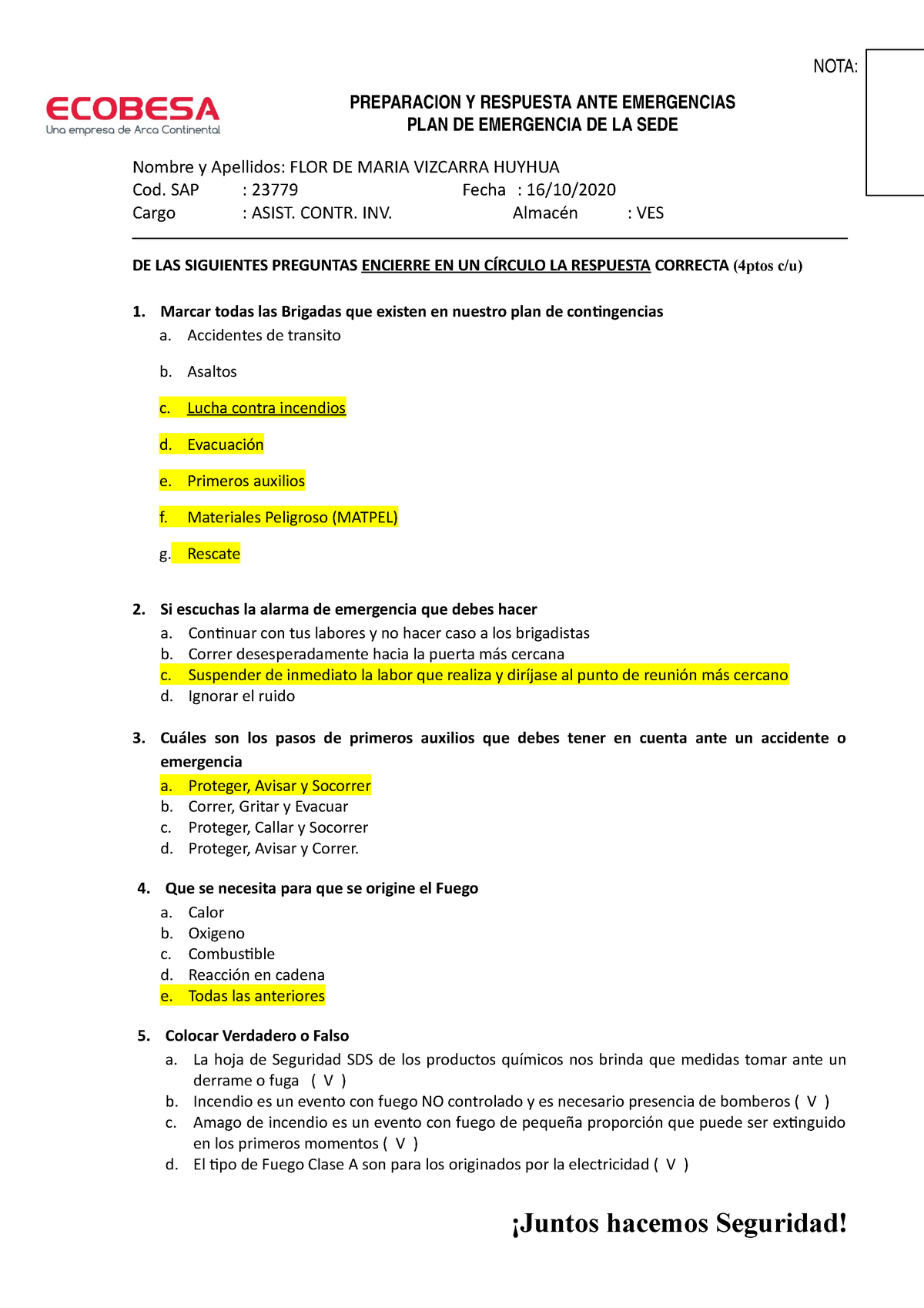 NOTA:

ECOBESA
Una empresa de Arca Continental

PREPARACION Y RESPUESTA ANTE EMERGENCIAS
PLAN DE EMERGENCIA DE LA SEDE

Nombre y Apellidos: FLOR DE MARIA VIZCARRA HUYHUA
Cod. SAP : 23779 Fecha : 16/10/2020
Cargo : ASIST. CONTR. INV. Almacén : VES

DE LAS SIGUIENTES PREGUNTAS ENCIERRE EN UN CÍRCULO LA RESPUESTA CORRECTA (4ptos c/u)

1. Marcar todas las Brigadas que existen en nuestro plan de contingencias
a. Accidentes de transito
b. Asaltos
c. Lucha contra incendios
d. Evacuación
e. Primeros auxilios
f. Materiales Peligroso (MATPEL)
g. Rescate

2. Si escuchas la alarma de emergencia que debes hacer
a. Continuar con tus labores y no hacer caso a los brigadistas
b. Correr desesperadamente hacia la puerta más cercana
c. Suspender de inmediato la labor que realiza y diríjase al punto de reunión más cercano
d. Ignorar el ruido

3. Cuáles son los pasos de primeros auxilios que debes tener en cuenta ante un accidente o emergencia
a. Proteger, Avisar y Socorrer
b. Correr, Gritar y Evacuar
c. Proteger, Callar y Socorrer
d. Proteger, Avisar y Correr.

4. Que se necesita para que se origine el Fuego
a. Calor
b. Oxigeno
c. Combustible
d. Reacción en cadena
e. Todas las anteriores

5. Colocar Verdadero o Falso
a. La hoja de Seguridad SDS de los productos químicos nos brinda que medidas tomar ante un derrame o fuga ( V )
b. Incendio es un evento con fuego NO controlado y es necesario presencia de bomberos ( V )
c. Amago de incendio es un evento con fuego de pequeña proporción que puede ser extinguido en los primeros momentos ( V )
d. El tipo de Fuego Clase A son para los originados por la electricidad ( V )

¡Juntos hacemos Seguridad!